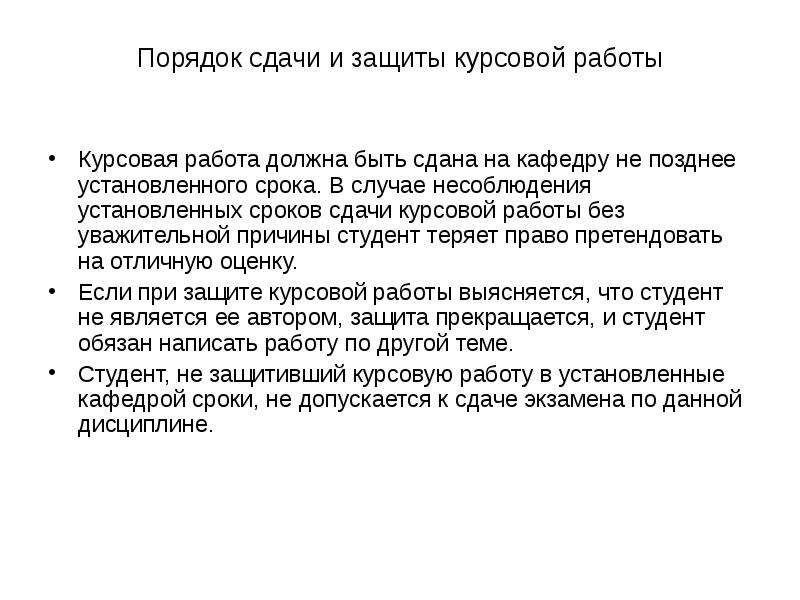 Порядок сдачи и защиты курсовой работы

• Курсовая работа должна быть сдана на кафедру не позднее установленного срока. В случае несоблюдения установленных сроков сдачи курсовой работы без уважительной причины студент теряет право претендовать на отличную оценку.

• Если при защите курсовой работы выясняется, что студент не является ее автором, защита прекращается, и студент обязан написать работу по другой теме.

• Студент, не защитивший курсовую работу в установленные кафедрой сроки, не допускается к сдаче экзамена по данной дисциплине.